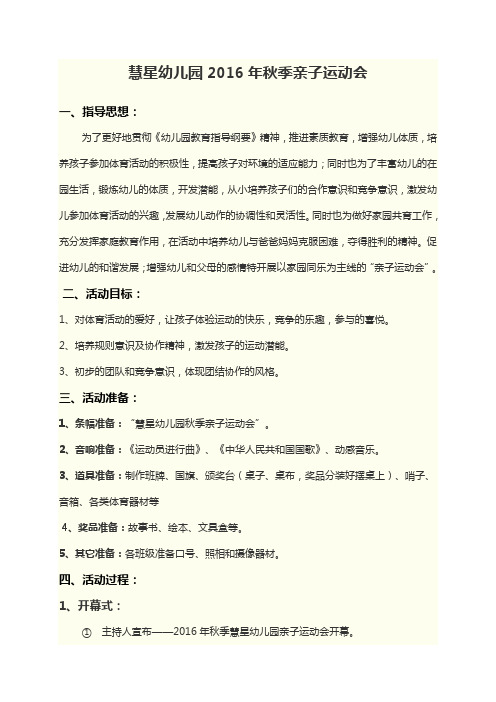 慧星幼儿园 2016 年秋季亲子运动会

一、指导思想：

为了更好地贯彻《幼儿园教育指导纲要》精神，推进素质教育，增强幼儿体质，培养孩子参加体育活动的积极性，提高孩子对环境的适应能力；同时也为了丰富幼儿的在园生活，锻炼幼儿的体质，开发潜能，从小培养孩子们的合作意识和竞争意识，激发幼儿参加体育活动的兴趣，发展幼儿动作的协调性和灵活性。同时也为做好家园共育工作，充分发挥家庭教育作用，在活动中培养幼儿与爸爸妈妈克服困难，夺得胜利的精神。促进幼儿的和谐发展；增强幼儿和父母的感情特开展以家园同乐为主线的“亲子运动会”。

二、活动目标：

1、对体育活动的爱好，让孩子体验运动的快乐，竞争的乐趣，参与的喜悦。

2、培养规则意识及协作精神，激发孩子的运动潜能。

3、初步的团队和竞争意识，体现团结协作的风格。

三、活动准备：

1、条幅准备：“慧星幼儿园秋季亲子运动会”。

2、音响准备：《运动员进行曲》、《中华人民共和国国歌》、动感音乐。

3、道具准备：制作班牌、国旗、颁奖台（桌子、桌布，奖品分装好摆桌上）、哨子、音箱、各类体育器材等

4、奖品准备：故事书、绘本、文具盒等。

5、其它准备：各班级准备口号、照相和摄像器材。

四、活动过程：

1、开幕式：

① 主持人宣布——2016 年秋季慧星幼儿园亲子运动会开幕。